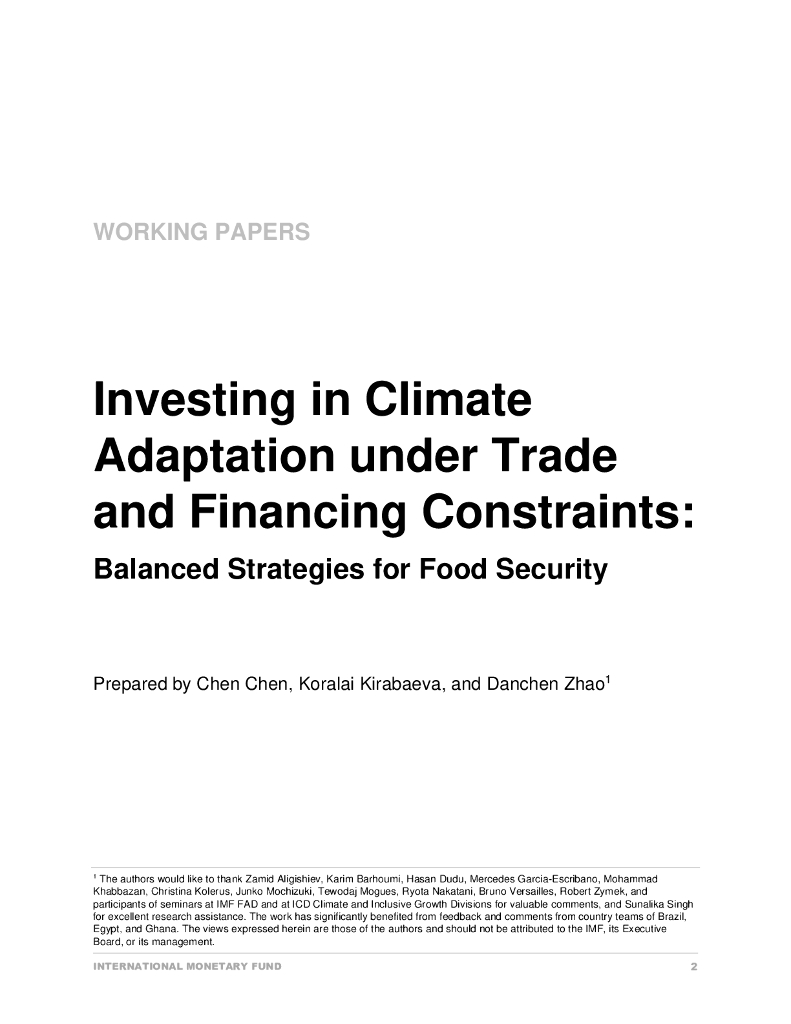 WORKING PAPERS

Investing in Climate Adaptation under Trade and Financing Constraints:

Balanced Strategies for Food Security

Prepared by Chen Chen, Koralai Kirabaeva, and Danchen Zhao$^1$

$^1$ The authors would like to thank Zamid Aligishiev, Karim Barhoumi, Hasan Dudu, Mercedes Garcia-Escribano, Mohammad Khabbazan, Christina Kolerus, Junko Mochizuki, Tewodaj Mogues, Ryota Nakatani, Bruno Versailles, Robert Zymek, and participants of seminars at IMF FAD and at ICD Climate and Inclusive Growth Divisions for valuable comments, and Sunalika Singh for excellent research assistance. The work has significantly benefited from feedback and comments from country teams of Brazil, Egypt, and Ghana. The views expressed herein are those of the authors and should not be attributed to the IMF, its Executive Board, or its management.

INTERNATIONAL MONETARY FUND 2